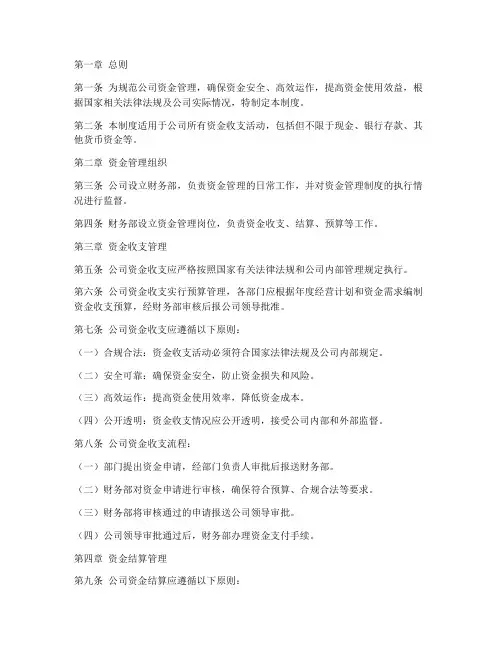 第一章 总则

第一条 为规范公司资金管理，确保资金安全、高效运作，提高资金使用效益，根据国家相关法律法规及公司实际情况，特制定本制度。

第二条 本制度适用于公司所有资金收支活动，包括但不限于现金、银行存款、其他货币资金等。

第二章 资金管理组织

第三条 公司设立财务部，负责资金管理的日常工作，并对资金管理制度的执行情况进行监督。

第四条 财务部设立资金管理岗位，负责资金收支、结算、预算等工作。

第三章 资金收支管理

第五条 公司资金收支应严格按照国家有关法律法规和公司内部管理规定执行。

第六条 公司资金收支实行预算管理，各部门应根据年度经营计划和资金需求编制资金收支预算，经财务部审核后报公司领导批准。

第七条 公司资金收支应遵循以下原则：

（一）合规合法：资金收支活动必须符合国家法律法规及公司内部规定。

（二）安全可靠：确保资金安全，防止资金损失和风险。

（三）高效运作：提高资金使用效率，降低资金成本。

（四）公开透明：资金收支情况应公开透明，接受公司内部和外部监督。

第八条 公司资金收支流程：

（一）部门提出资金申请，经部门负责人审批后报送财务部。

（二）财务部对资金申请进行审核，确保符合预算、合规合法等要求。

（三）财务部将审核通过的申请报送公司领导审批。

（四）公司领导审批通过后，财务部办理资金支付手续。

第四章 资金结算管理

第九条 公司资金结算应遵循以下原则：